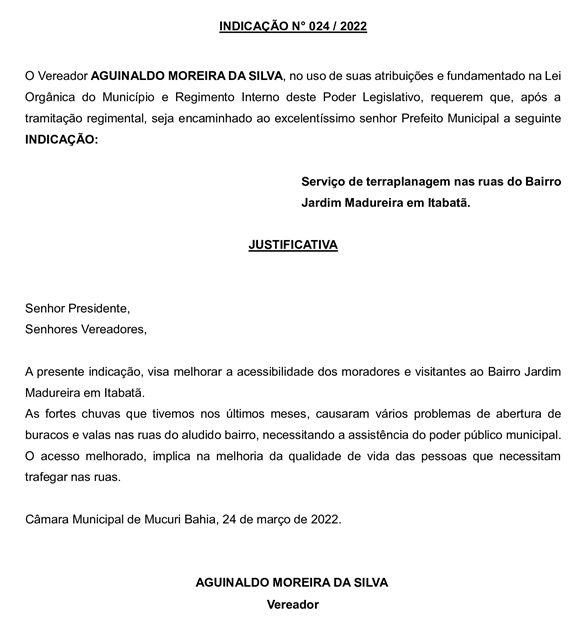 INDICAÇÃO N° 024 / 2022

O Vereador AGUINALDO MOREIRA DA SILVA, no uso de suas atribuições e fundamentado na Lei Orgânica do Município e Regimento Interno deste Poder Legislativo, requerem que, após a tramitação regimental, seja encaminhado ao excelentíssimo senhor Prefeito Municipal a seguinte INDICAÇÃO:

Serviço de terraplanagem nas ruas do Bairro Jardim Madureira em Itabatã.

JUSTIFICATIVA

Senhor Presidente,
Senhores Vereadores,

A presente indicação, visa melhorar a acessibilidade dos moradores e visitantes ao Bairro Jardim Madureira em Itabatã.
As fortes chuvas que tivemos nos últimos meses, causaram vários problemas de abertura de buracos e valas nas ruas do aludido bairro, necessitando a assistência do poder público municipal.
O acesso melhorado, implica na melhoria da qualidade de vida das pessoas que necessitam trafegar nas ruas.

Câmara Municipal de Mucuri Bahia, 24 de março de 2022.

AGUINALDO MOREIRA DA SILVA
Vereador